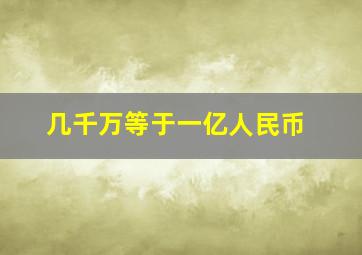 几千万等于一亿人民币